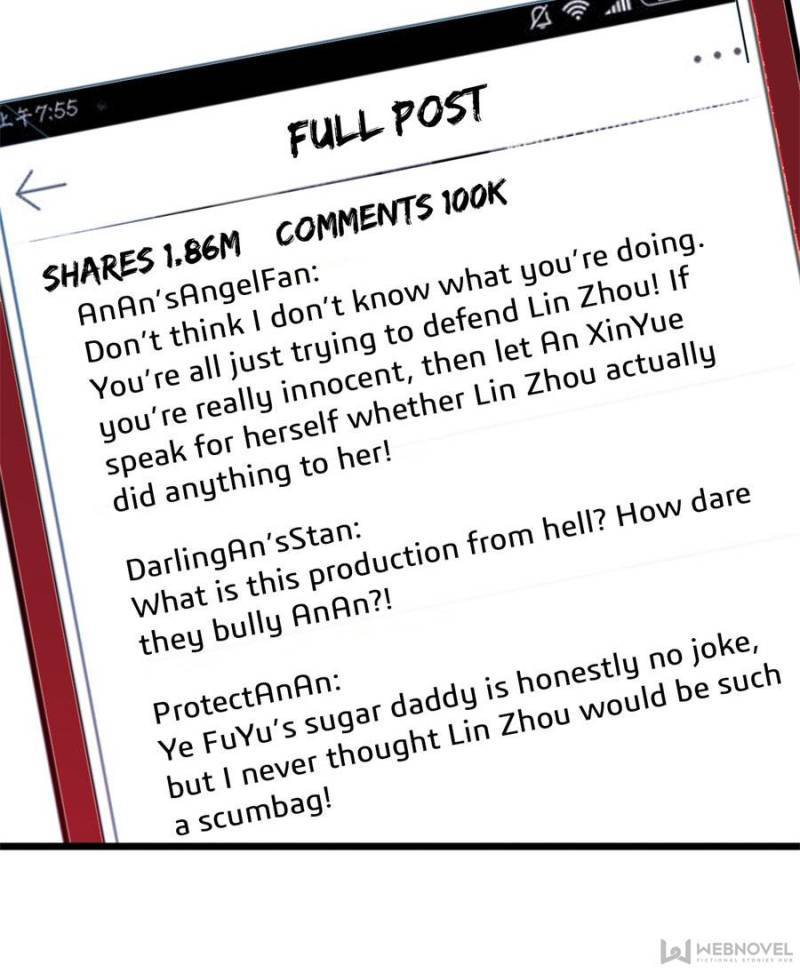 上午7:55

FULL POST

SHARES 1.86M COMMENTS 100K

AnAn'sAngelFan:
Don't think I don't know what you're doing. You're all just trying to defend Lin Zhou! If you're really innocent, then let An XinYue speak for herself whether Lin Zhou actually did anything to her!

DarlingAn'sStan:
What is this production from hell? How dare they bully AnAn?!

ProtectAnAn:
Ye FuYu's sugar daddy is honestly no joke, but I never thought Lin Zhou would be such a scumbag!

WEBNOVEL